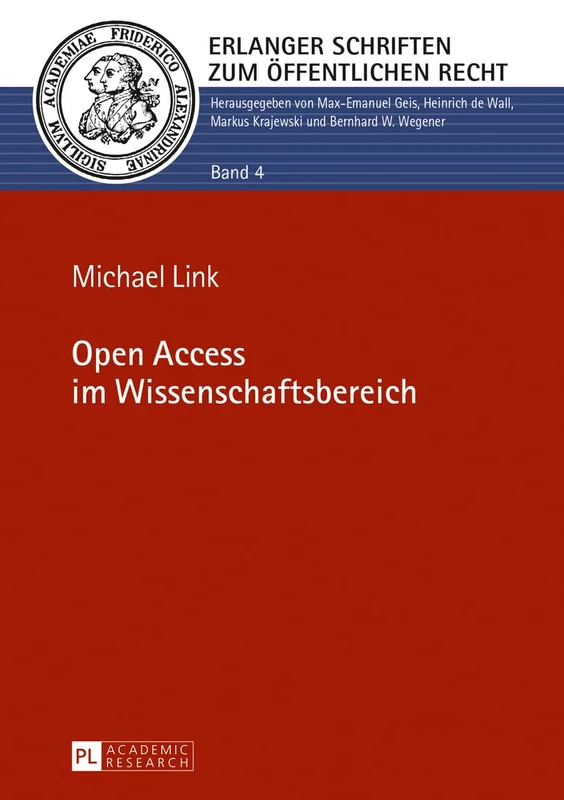 SIGILLVM ACADEMIAE FRIDERICO ALEXANDRINAE

ERLANGER SCHRIFTEN ZUM ÖFFENTLICHEN RECHT

Herausgegeben von Max-Emanuel Geis, Heinrich de Wall, Markus Krajewski und Bernhard W. Wegener

Band 4

Michael Link

Open Access im Wissenschaftsbereich

PL ACADEMIC RESEARCH